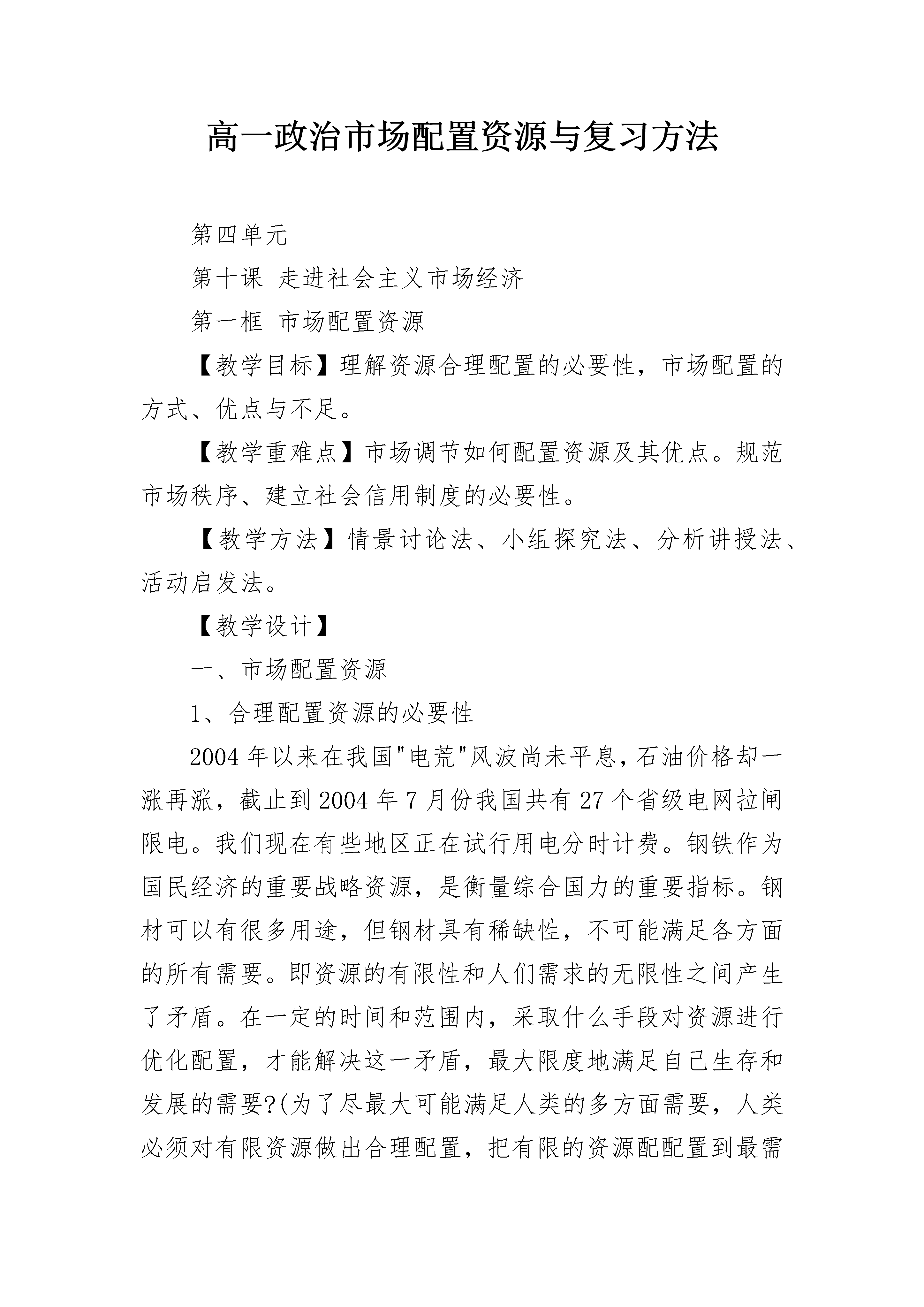 高一政治市场配置资源与复习方法

第四单元

第十课 走进社会主义市场经济

第一框 市场配置资源

【教学目标】理解资源合理配置的必要性，市场配置的方式、优点与不足。

【教学重难点】市场调节如何配置资源及其优点。规范市场秩序、建立社会信用制度的必要性。

【教学方法】情景讨论法、小组探究法、分析讲授法、活动启发法。

【教学设计】

一、市场配置资源

1、合理配置资源的必要性

2004年以来在我国"电荒"风波尚未平息，石油价格却一涨再涨，截止到2004年7月份我国共有27个省级电网拉闸限电。我们现在有些地区正在试行用电分时计费。钢铁作为国民经济的重要战略资源，是衡量综合国力的重要指标。钢材可以有很多用途，但钢材具有稀缺性，不可能满足各方面的所有需要。即资源的有限性和人们需求的无限性之间产生了矛盾。在一定的时间和范围内，采取什么手段对资源进行优化配置，才能解决这一矛盾，最大限度地满足自己生存和发展的需要?(为了尽最大可能满足人类的多方面需要，人类必须对有限资源做出合理配置，把有限的资源配配置到最需